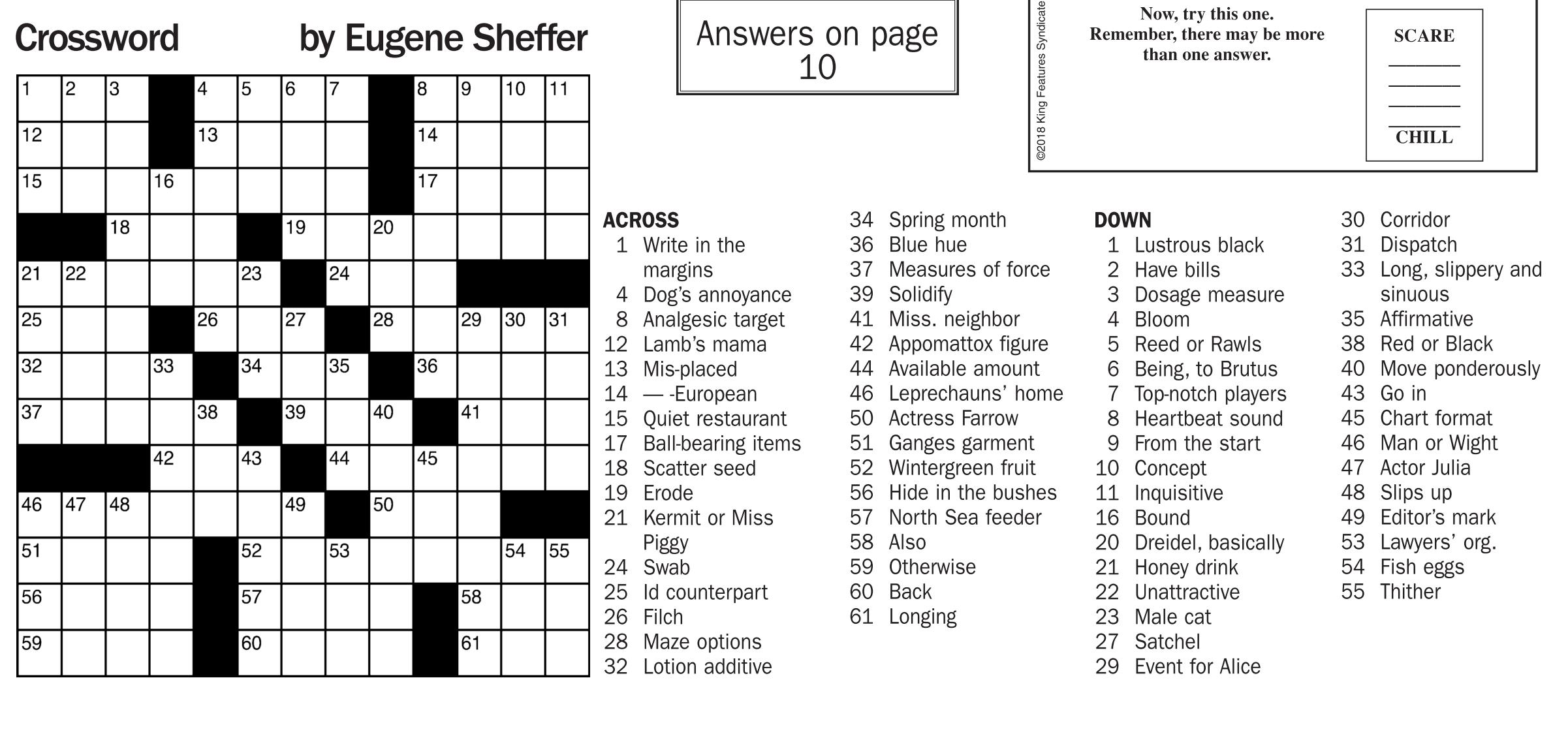 Crossword by Eugene Sheffer

Answers on page 10

©2018 King Features Syndicate

Now, try this one. Remember, there may be more than one answer.

SCARE

CHILL

1 2 3 4 5 6 7 8 9 10 11
12 13 14
15 16 17
18 19 20
21 22 23 24
25 26 27 28 29 30 31
32 33 34 35 36
37 38 39 40 41
42 43 44 45
46 47 48 49 50
51 52 53 54 55
56 57 58
59 60 61

ACROSS
1 Write in the margins
4 Dog's annoyance
8 Analgesic target
12 Lamb's mama
13 Mis-placed
14 — -European
15 Quiet restaurant
17 Ball-bearing items
18 Scatter seed
19 Erode
21 Kermit or Miss Piggy
24 Swab
25 Id counterpart
26 Filch
28 Maze options
32 Lotion additive
34 Spring month
36 Blue hue
37 Measures of force
39 Solidify
41 Miss. neighbor
42 Appomattox figure
44 Available amount
46 Leprechauns' home
50 Actress Farrow
51 Ganges garment
52 Wintergreen fruit
56 Hide in the bushes
57 North Sea feeder
58 Also
59 Otherwise
60 Back
61 Longing

DOWN
1 Lustrous black
2 Have bills
3 Dosage measure
4 Bloom
5 Reed or Rawls
6 Being, to Brutus
7 Top-notch players
8 Heartbeat sound
9 From the start
10 Concept
11 Inquisitive
16 Bound
20 Dreidel, basically
21 Honey drink
22 Unattractive
23 Male cat
27 Satchel
29 Event for Alice
30 Corridor
31 Dispatch
33 Long, slippery and sinuous
35 Affirmative
38 Red or Black
40 Move ponderously
43 Go in
45 Chart format
46 Man or Wight
47 Actor Julia
48 Slips up
49 Editor's mark
53 Lawyers' org.
54 Fish eggs
55 Thither